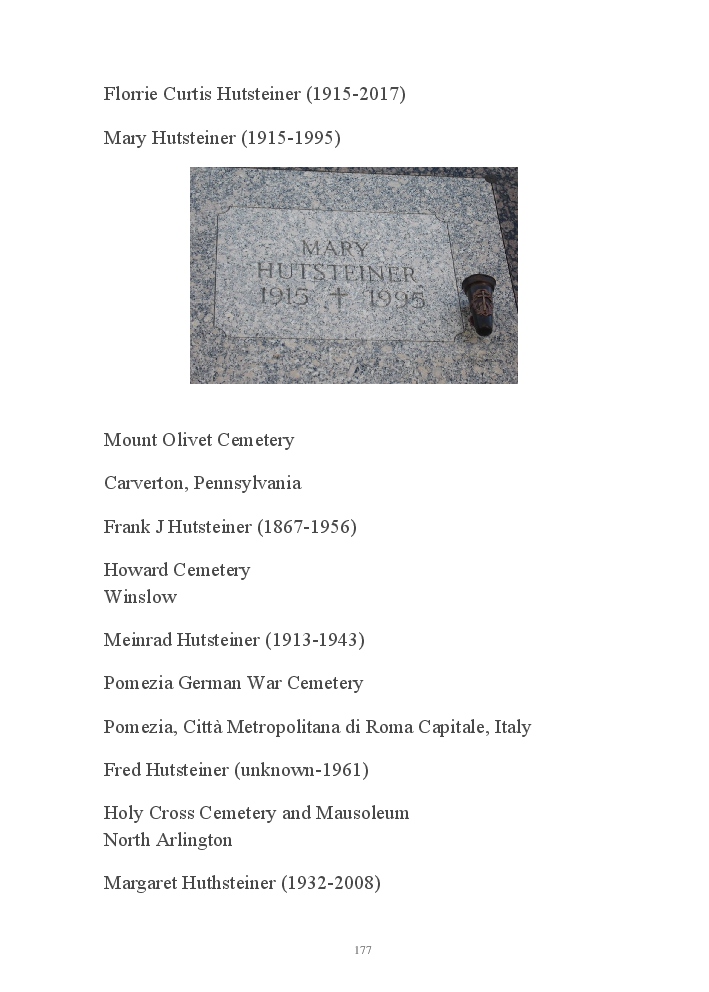 Florrie Curtis Hutsteiner (1915-2017)

Mary Hutsteiner (1915-1995)

MARY
HUTSTEINER
1915 † 1995

Mount Olivet Cemetery

Carverton, Pennsylvania

Frank J Hutsteiner (1867-1956)

Howard Cemetery
Winslow

Meinrad Hutsteiner (1913-1943)

Pomezia German War Cemetery

Pomezia, Città Metropolitana di Roma Capitale, Italy

Fred Hutsteiner (unknown-1961)

Holy Cross Cemetery and Mausoleum
North Arlington

Margaret Huthsteiner (1932-2008)

177